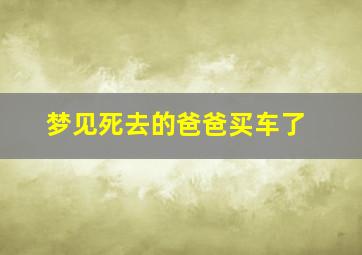 梦见死去的爸爸买车了